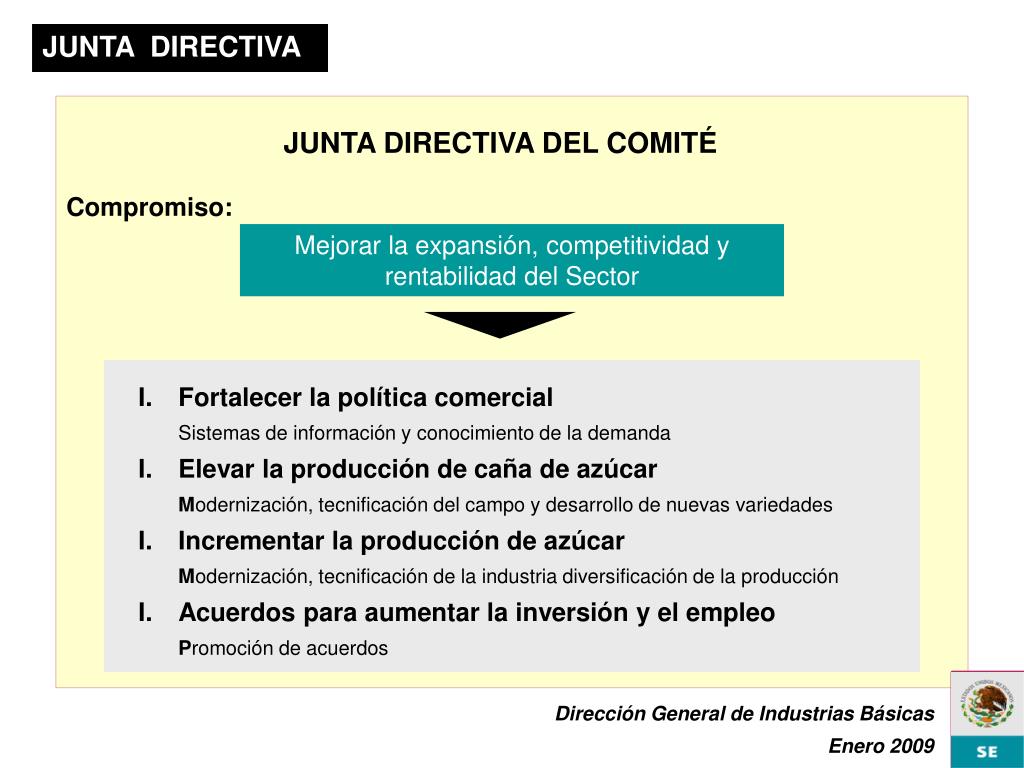 JUNTA DIRECTIVA

JUNTA DIRECTIVA DEL COMITÉ

Compromiso:

Mejorar la expansión, competitividad y rentabilidad del Sector

I. Fortalecer la política comercial

Sistemas de información y conocimiento de la demanda

I. Elevar la producción de caña de azúcar

Modernización, tecnificación del campo y desarrollo de nuevas variedades

I. Incrementar la producción de azúcar

Modernización, tecnificación de la industria diversificación de la producción

I. Acuerdos para aumentar la inversión y el empleo

Promoción de acuerdos

Dirección General de Industrias Básicas

Enero 2009

ESTADOS UNIDOS MEXICANOS

SE